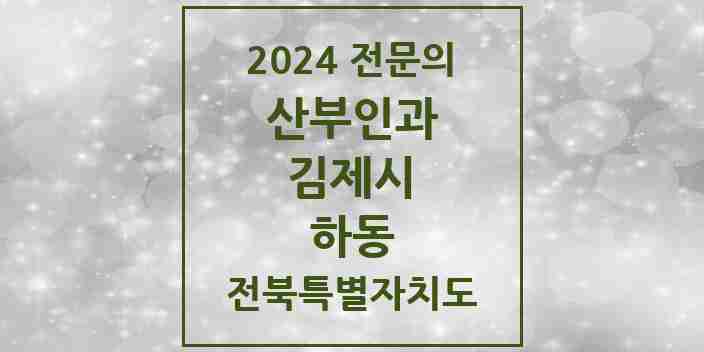 2024 전문의
산부인과
김제시
하동
전북특별자치도